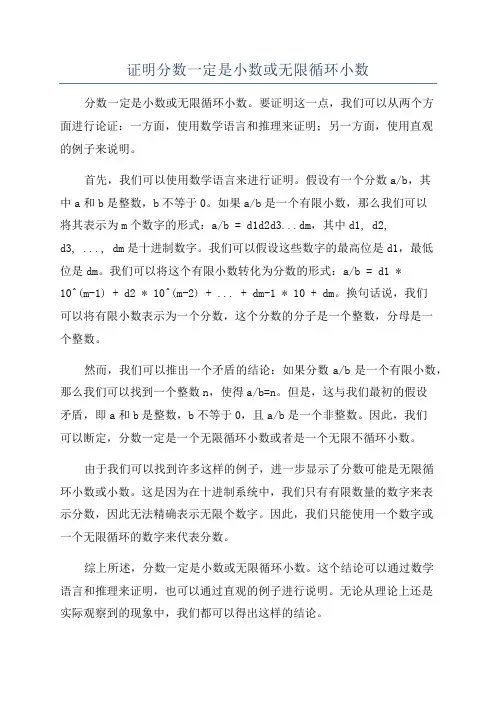 证明分数一定是小数或无限循环小数

分数一定是小数或无限循环小数。要证明这一点，我们可以从两个方面进行论证：一方面，使用数学语言和推理来证明；另一方面，使用直观的例子来说明。

首先，我们可以使用数学语言来进行证明。假设有一个分数 a/b，其中 a 和 b 是整数，b 不等于 0。如果 a/b 是一个有限小数，那么我们可以将其表示为 m 个数字的形式：a/b = d1d2d3...dm，其中 d1, d2, d3, ..., dm 是十进制数字。我们可以假设这些数字的最高位是 d1，最低位是 dm。我们可以将这个有限小数转化为分数的形式：a/b = d1 * 10^(m-1) + d2 * 10^(m-2) + ... + dm-1 * 10 + dm。换句话说，我们可以将有限小数表示为一个分数，这个分数的分子是一个整数，分母是一个整数。

然而，我们可以推出一个矛盾的结论：如果分数 a/b 是一个有限小数，那么我们可以找到一个整数 n，使得 a/b=n。但是，这与我们最初的假设矛盾，即 a 和 b 是整数，b 不等于 0，且 a/b 是一个非整数。因此，我们可以断定，分数一定是一个无限循环小数或者是一个无限不循环小数。

由于我们可以找到许多这样的例子，进一步显示了分数可能是无限循环小数或小数。这是因为在十进制系统中，我们只有有限数量的数字来表示分数，因此无法精确表示无限个数字。因此，我们只能使用一个数字或一个无限循环的数字来代表分数。

综上所述，分数一定是小数或无限循环小数。这个结论可以通过数学语言和推理来证明，也可以通过直观的例子进行说明。无论从理论上还是实际观察到的现象中，我们都可以得出这样的结论。